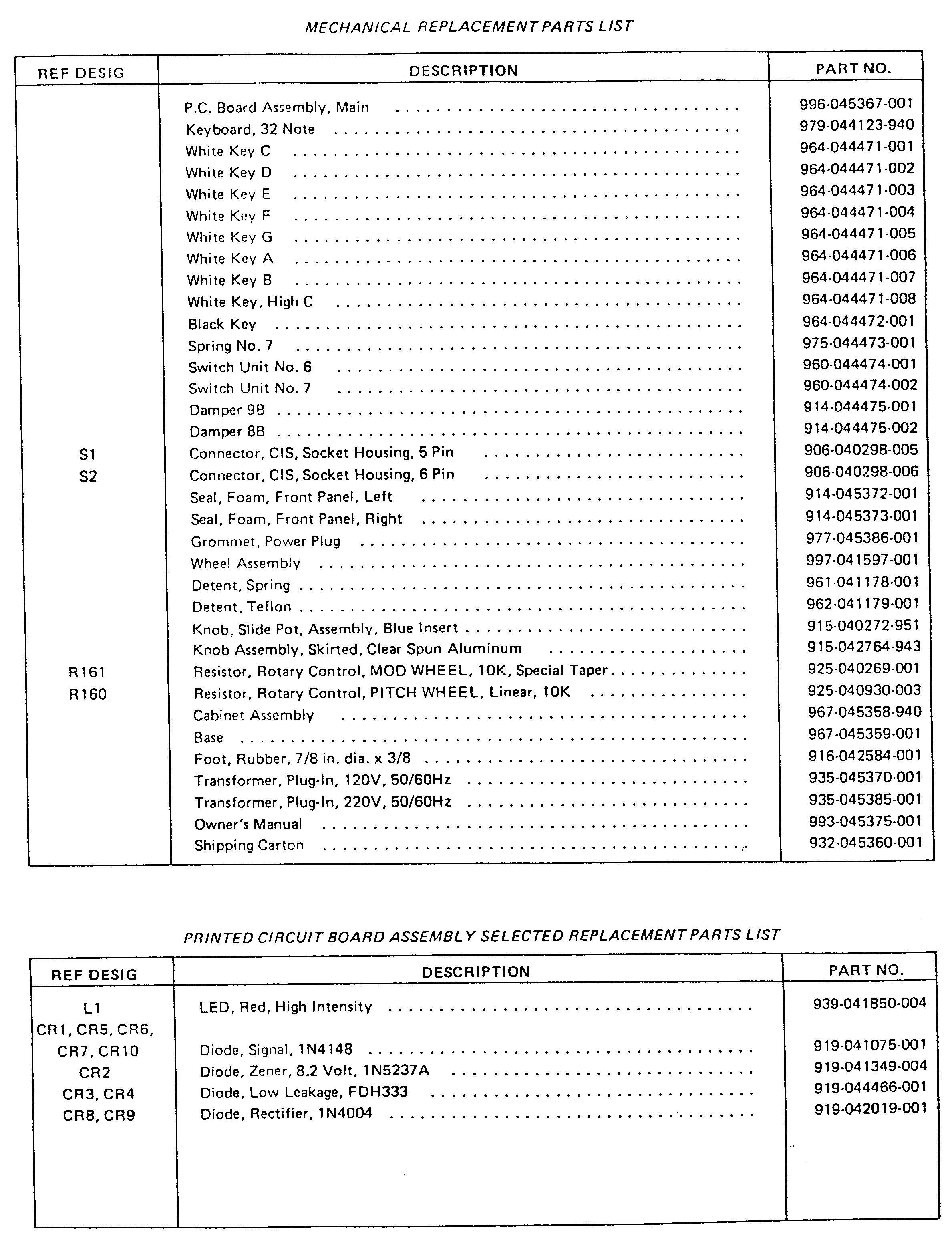 MECHANICAL REPLACEMENT PARTS LIST

| REF DESIG | DESCRIPTION | PART NO. |
|---|---|---|
| | P.C. Board Assembly, Main | 996-045367-001 |
| | Keyboard, 32 Note | 979-044123-940 |
| | White Key C | 964-044471-001 |
| | White Key D | 964-044471-002 |
| | White Key E | 964-044471-003 |
| | White Key F | 964-044471-004 |
| | White Key G | 964-044471-005 |
| | White Key A | 964-044471-006 |
| | White Key B | 964-044471-007 |
| | White Key, High C | 964-044471-008 |
| | Black Key | 964-044472-001 |
| | Spring No. 7 | 975-044473-001 |
| | Switch Unit No. 6 | 960-044474-001 |
| | Switch Unit No. 7 | 960-044474-002 |
| | Damper 9B | 914-044475-001 |
| | Damper 8B | 914-044475-002 |
| S1 | Connector, CIS, Socket Housing, 5 Pin | 906-040298-005 |
| S2 | Connector, CIS, Socket Housing, 6 Pin | 906-040298-006 |
| | Seal, Foam, Front Panel, Left | 914-045372-001 |
| | Seal, Foam, Front Panel, Right | 914-045373-001 |
| | Grommet, Power Plug | 977-045386-001 |
| | Wheel Assembly | 997-041597-001 |
| | Detent, Spring | 961-041178-001 |
| | Detent, Teflon | 962-041179-001 |
| | Knob, Slide Pot, Assembly, Blue Insert | 915-040272-951 |
| | Knob Assembly, Skirted, Clear Spun Aluminum | 915-042764-943 |
| R161 | Resistor, Rotary Control, MOD WHEEL, 10K, Special Taper | 925-040269-001 |
| R160 | Resistor, Rotary Control, PITCH WHEEL, Linear, 10K | 925-040930-003 |
| | Cabinet Assembly | 967-045358-940 |
| | Base | 967-045359-001 |
| | Foot, Rubber, 7/8 in. dia. x 3/8 | 916-042584-001 |
| | Transformer, Plug-In, 120V, 50/60Hz | 935-045370-001 |
| | Transformer, Plug-In, 220V, 50/60Hz | 935-045385-001 |
| | Owner's Manual | 993-045375-001 |
| | Shipping Carton | 932-045360-001 |

PRINTED CIRCUIT BOARD ASSEMBLY SELECTED REPLACEMENT PARTS LIST

| REF DESIG | DESCRIPTION | PART NO. |
|---|---|---|
| L1 | LED, Red, High Intensity | 939-041850-004 |
| CR1, CR5, CR6, CR7, CR10 | Diode, Signal, 1N4148 | 919-041075-001 |
| CR2 | Diode, Zener, 8.2 Volt, 1N5237A | 919-041349-004 |
| CR3, CR4 | Diode, Low Leakage, FDH333 | 919-044466-001 |
| CR8, CR9 | Diode, Rectifier, 1N4004 | 919-042019-001 |